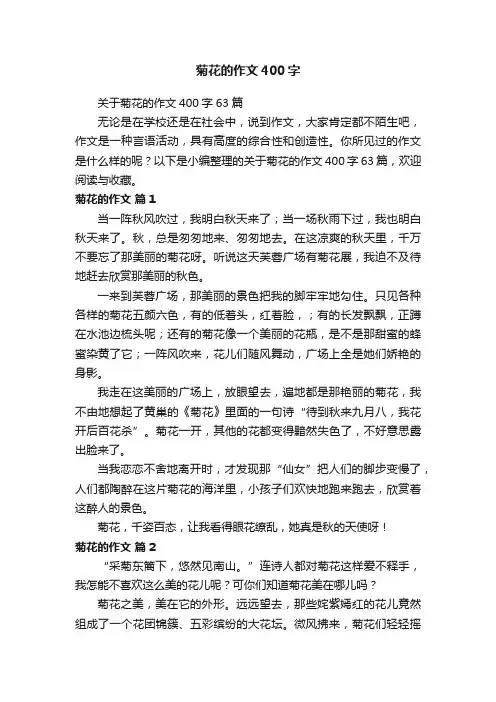 菊花的作文400字

关于菊花的作文400字63篇

无论是在学校还是在社会中，说到作文，大家肯定都不陌生吧，作文是一种言语活动，具有高度的综合性和创造性。你所见过的作文是什么样的呢？以下是小编整理的关于菊花的作文400字63篇，欢迎阅读与收藏。

菊花的作文 篇1

当一阵秋风吹过，我明白秋天来了；当一场秋雨下过，我也明白秋天来了。秋，总是匆匆地来、匆匆地去。在这凉爽的秋天里，千万不要忘了那美丽的菊花呀。听说这天芙蓉广场有菊花展，我迫不及待地赶去欣赏那美丽的秋色。

一来到芙蓉广场，那美丽的景色把我的脚牢牢地勾住。只见各种各样的菊花五颜六色，有的低着头，红着脸，；有的长发飘飘，正蹲在水池边梳头呢；还有的菊花像一个美丽的花瓶，是不是那甜蜜的蜂蜜染黄了它；一阵风吹来，花儿们随风舞动，广场上全是她们娇艳的身影。

我走在这美丽的广场上，放眼望去，遍地都是那艳丽的菊花，我不由地想起了黄巢的《菊花》里面的一句诗“待到秋来九月八，我花开后百花杀”。菊花一开，其他的花都变得黯然失色了，不好意思露出脸来了。

当我恋恋不舍地离开时，才发现那“仙女”把人们的脚步变慢了，人们都陶醉在这片菊花的海洋里，小孩子们欢快地跑来跑去，欣赏着这醉人的景色。

菊花，千姿百态，让我看得眼花缭乱，她真是秋的天使呀！

菊花的作文 篇2

“采菊东篱下，悠然见南山。”连诗人都对菊花这样爱不释手，我怎能不喜欢这么美的花儿呢？可你们知道菊花美在哪儿吗？

菊花之美，美在它的外形。远远望去，那些姹紫嫣红的花儿竟然组成了一个花团锦簇、五彩缤纷的大花坛。微风拂来，菊花们轻轻摇